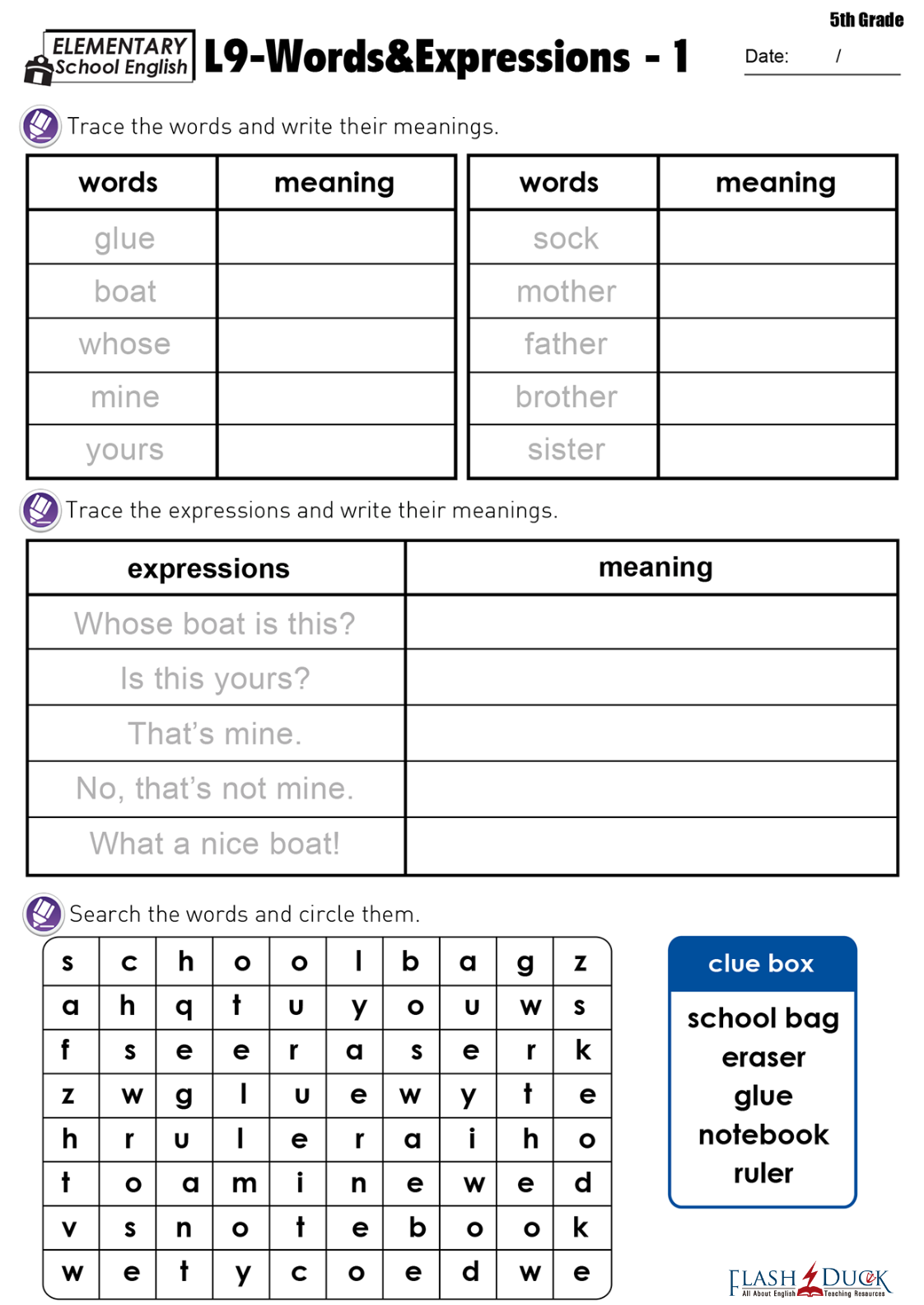 5th Grade

ELEMENTARY School English

L9-Words&Expressions - 1

Date: /

Trace the words and write their meanings.

| words | meaning |
|---|---|
| glue | |
| boat | |
| whose | |
| mine | |
| yours | |

| words | meaning |
|---|---|
| sock | |
| mother | |
| father | |
| brother | |
| sister | |

Trace the expressions and write their meanings.

| expressions | meaning |
|---|---|
| Whose boat is this? | |
| Is this yours? | |
| That's mine. | |
| No, that's not mine. | |
| What a nice boat! | |

Search the words and circle them.

| s | c | h | o | o | l | b | a | g | z |
|---|---|---|---|---|---|---|---|---|---|
| a | h | q | t | u | y | o | u | w | s |
| f | s | e | e | r | a | s | e | r | k |
| z | w | g | l | u | e | w | y | t | e |
| h | r | u | l | e | r | a | i | h | o |
| t | o | a | m | i | n | e | w | e | d |
| v | s | n | o | t | e | b | o | o | k |
| w | e | t | y | c | o | e | d | w | e |

clue box
school bag
eraser
glue
notebook
ruler

FLASH DUCK All About English Teaching Resources